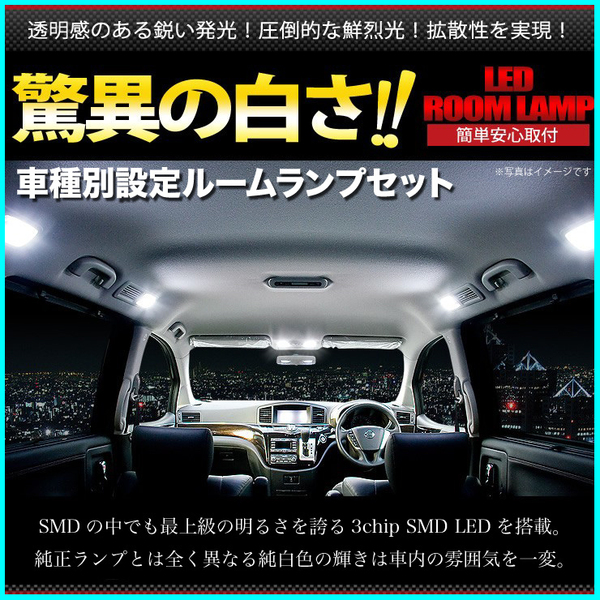 透明感のある鋭い発光！圧倒的な鮮烈光！拡散性を実現！

驚異の白さ!!

LED
ROOM LAMP
簡単安心取付

車種別設定ルームランプセット

※写真はイメージです

SMD の中でも最上級の明るさを誇る 3chip SMD LED を搭載。
純正ランプとは全く異なる純白色の輝きは車内の雰囲気を一変。